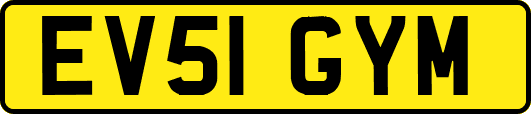 EV51 GYM